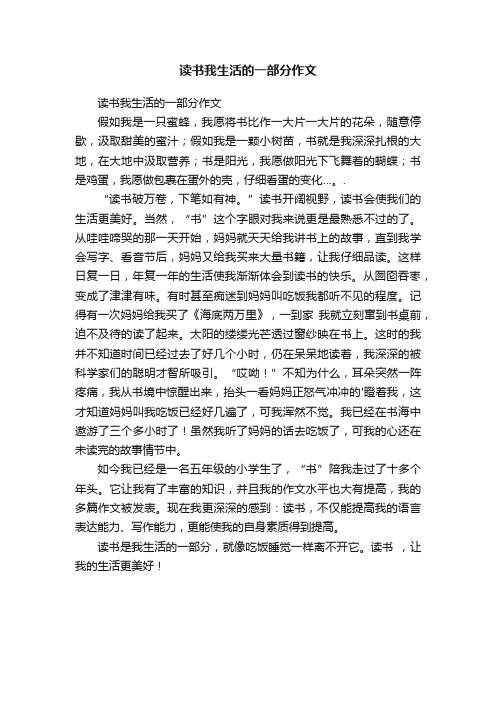 读书我生活的一部分作文

读书我生活的一部分作文

假如我是一只蜜蜂，我愿将书比作一大片一大片的花朵，随意停歇，汲取甜美的蜜汁；假如我是一颗小树苗，书就是我深深扎根的大地，在大地中汲取营养；书是阳光，我愿做阳光下飞舞着的蝴蝶；书是鸡蛋，我愿做包裹在蛋外的壳，仔细看蛋的变化...。.

“读书破万卷，下笔如有神。”读书开阔视野，读书会使我们的生活更美好。当然，“书”这个字眼对我来说更是最熟悉不过的了。从哇哇啼哭的那一天开始，妈妈就天天给我讲书上的故事，直到我学会写字、看音节后，妈妈又给我买来大量书籍，让我仔细品读。这样日复一日，年复一年的生活使我渐渐体会到读书的快乐。从囫囵吞枣，变成了津津有味。有时甚至痴迷到妈妈叫吃饭我都听不见的程度。记得有一次妈妈给我买了《海底两万里》，一到家 我就立刻窜到书桌前，迫不及待的读了起来。太阳的缕缕光芒透过窗纱映在书上。这时的我并不知道时间已经过去了好几个小时，仍在呆呆地读着，我深深的被科学家们的聪明才智所吸引。“哎呦！”不知为什么，耳朵突然一阵疼痛，我从书境中惊醒出来，抬头一看妈妈正怒气冲冲的'瞪着我，这才知道妈妈叫我吃饭已经好几遍了，可我浑然不觉。我已经在书海中遨游了三个多小时了！虽然我听了妈妈的话去吃饭了，可我的心还在未读完的故事情节中。

如今我已经是一名五年级的小学生了，“书”陪我走过了十多个年头。它让我有了丰富的知识，并且我的作文水平也大有提高，我的多篇作文被发表。现在我更深深的感到：读书，不仅能提高我的语言表达能力、写作能力，更能使我的自身素质得到提高。

读书是我生活的一部分，就像吃饭睡觉一样离不开它。读书 ，让我的生活更美好！